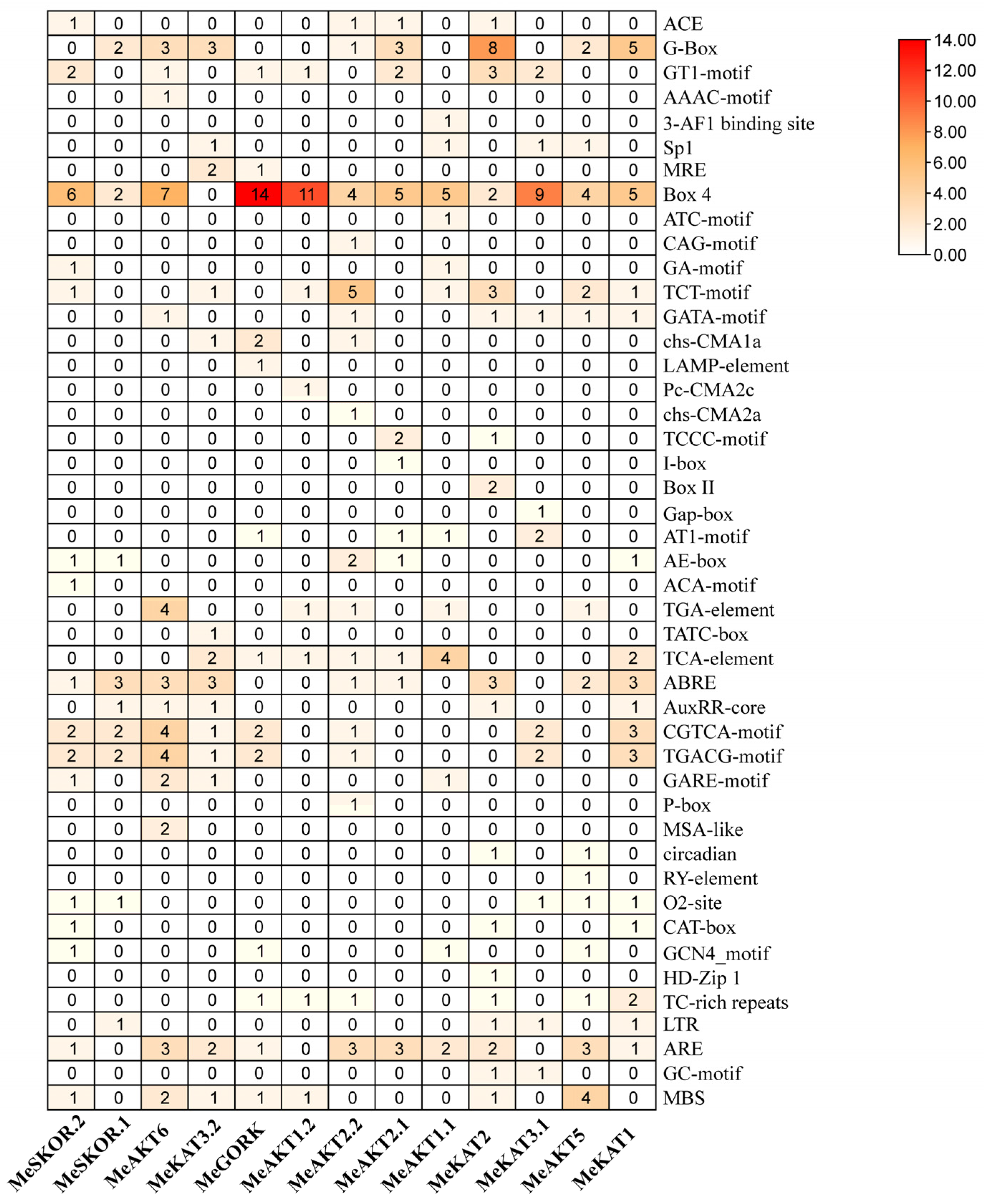 | | | | | | | | | | | | | | |
|---|---|---|---|---|---|---|---|---|---|---|---|---|---|
| 1 | 0 | 0 | 0 | 0 | 0 | 1 | 1 | 0 | 1 | 0 | 0 | 0 | ACE |
| 0 | 2 | 3 | 3 | 0 | 0 | 1 | 3 | 0 | 8 | 0 | 2 | 5 | G-Box |
| 2 | 0 | 1 | 0 | 1 | 1 | 0 | 2 | 0 | 3 | 2 | 0 | 0 | GT1-motif |
| 0 | 0 | 1 | 0 | 0 | 0 | 0 | 0 | 0 | 0 | 0 | 0 | 0 | AAAC-motif |
| 0 | 0 | 0 | 0 | 0 | 0 | 0 | 0 | 1 | 0 | 0 | 0 | 0 | 3-AF1 binding site |
| 0 | 0 | 0 | 1 | 0 | 0 | 0 | 0 | 1 | 0 | 1 | 1 | 0 | Sp1 |
| 0 | 0 | 0 | 2 | 1 | 0 | 0 | 0 | 0 | 0 | 0 | 0 | 0 | MRE |
| 6 | 2 | 7 | 0 | 14 | 11 | 4 | 5 | 5 | 2 | 9 | 4 | 5 | Box 4 |
| 0 | 0 | 0 | 0 | 0 | 0 | 0 | 0 | 1 | 0 | 0 | 0 | 0 | ATC-motif |
| 0 | 0 | 0 | 0 | 0 | 0 | 1 | 0 | 0 | 0 | 0 | 0 | 0 | CAG-motif |
| 1 | 0 | 0 | 0 | 0 | 0 | 0 | 0 | 1 | 0 | 0 | 0 | 0 | GA-motif |
| 1 | 0 | 0 | 1 | 0 | 1 | 5 | 0 | 1 | 3 | 0 | 2 | 1 | TCT-motif |
| 0 | 0 | 1 | 0 | 0 | 0 | 1 | 0 | 0 | 1 | 1 | 1 | 1 | GATA-motif |
| 0 | 0 | 0 | 1 | 2 | 0 | 1 | 0 | 0 | 0 | 0 | 0 | 0 | chs-CMA1a |
| 0 | 0 | 0 | 0 | 1 | 0 | 0 | 0 | 0 | 0 | 0 | 0 | 0 | LAMP-element |
| 0 | 0 | 0 | 0 | 0 | 1 | 0 | 0 | 0 | 0 | 0 | 0 | 0 | Pc-CMA2c |
| 0 | 0 | 0 | 0 | 0 | 0 | 1 | 0 | 0 | 0 | 0 | 0 | 0 | chs-CMA2a |
| 0 | 0 | 0 | 0 | 0 | 0 | 0 | 2 | 0 | 1 | 0 | 0 | 0 | TCCC-motif |
| 0 | 0 | 0 | 0 | 0 | 0 | 0 | 1 | 0 | 0 | 0 | 0 | 0 | I-box |
| 0 | 0 | 0 | 0 | 0 | 0 | 0 | 0 | 0 | 2 | 0 | 0 | 0 | Box II |
| 0 | 0 | 0 | 0 | 0 | 0 | 0 | 0 | 0 | 0 | 1 | 0 | 0 | Gap-box |
| 0 | 0 | 0 | 0 | 1 | 0 | 0 | 1 | 1 | 0 | 2 | 0 | 0 | AT1-motif |
| 1 | 1 | 0 | 0 | 0 | 0 | 2 | 1 | 0 | 0 | 0 | 0 | 1 | AE-box |
| 1 | 0 | 0 | 0 | 0 | 0 | 0 | 0 | 0 | 0 | 0 | 0 | 0 | ACA-motif |
| 0 | 0 | 4 | 0 | 0 | 1 | 1 | 0 | 1 | 0 | 0 | 1 | 0 | TGA-element |
| 0 | 0 | 0 | 1 | 0 | 0 | 0 | 0 | 0 | 0 | 0 | 0 | 0 | TATC-box |
| 0 | 0 | 0 | 2 | 1 | 1 | 1 | 1 | 4 | 0 | 0 | 0 | 2 | TCA-element |
| 1 | 3 | 3 | 3 | 0 | 0 | 1 | 1 | 0 | 3 | 0 | 2 | 3 | ABRE |
| 0 | 1 | 1 | 1 | 0 | 0 | 0 | 0 | 0 | 1 | 0 | 0 | 1 | AuxRR-core |
| 2 | 2 | 4 | 1 | 2 | 0 | 1 | 0 | 0 | 0 | 2 | 0 | 3 | CGTCA-motif |
| 2 | 2 | 4 | 1 | 2 | 0 | 1 | 0 | 0 | 0 | 2 | 0 | 3 | TGACG-motif |
| 1 | 0 | 2 | 1 | 0 | 0 | 0 | 0 | 1 | 0 | 0 | 0 | 0 | GARE-motif |
| 0 | 0 | 0 | 0 | 0 | 0 | 1 | 0 | 0 | 0 | 0 | 0 | 0 | P-box |
| 0 | 0 | 2 | 0 | 0 | 0 | 0 | 0 | 0 | 0 | 0 | 0 | 0 | MSA-like |
| 0 | 0 | 0 | 0 | 0 | 0 | 0 | 0 | 0 | 1 | 0 | 1 | 0 | circadian |
| 0 | 0 | 0 | 0 | 0 | 0 | 0 | 0 | 0 | 0 | 0 | 1 | 0 | RY-element |
| 1 | 1 | 0 | 0 | 0 | 0 | 0 | 0 | 0 | 0 | 1 | 1 | 1 | O2-site |
| 1 | 0 | 0 | 0 | 0 | 0 | 0 | 0 | 0 | 1 | 0 | 0 | 1 | CAT-box |
| 1 | 0 | 0 | 0 | 1 | 0 | 0 | 0 | 1 | 0 | 0 | 1 | 0 | GCN4_motif |
| 0 | 0 | 0 | 0 | 0 | 0 | 0 | 0 | 0 | 1 | 0 | 0 | 0 | HD-Zip 1 |
| 0 | 0 | 0 | 0 | 1 | 1 | 1 | 0 | 0 | 1 | 0 | 1 | 2 | TC-rich repeats |
| 0 | 1 | 0 | 0 | 0 | 0 | 0 | 0 | 0 | 1 | 1 | 0 | 1 | LTR |
| 1 | 0 | 3 | 2 | 1 | 0 | 3 | 3 | 2 | 2 | 0 | 3 | 1 | ARE |
| 0 | 0 | 0 | 0 | 0 | 0 | 0 | 0 | 0 | 1 | 1 | 0 | 0 | GC-motif |
| 1 | 0 | 2 | 1 | 1 | 1 | 0 | 0 | 0 | 1 | 0 | 4 | 0 | MBS |
| MeSKOR.2 | MeSKOR.1 | MeAKT6 | MeKAT3.2 | MeGORK | MeAKT1.2 | MeAKT2.2 | MeAKT2.1 | MeAKT1.1 | MeKAT2 | MeKAT3.1 | MeAKT5 | MeKAT1 | |

14.00
12.00
10.00
8.00
6.00
4.00
2.00
0.00